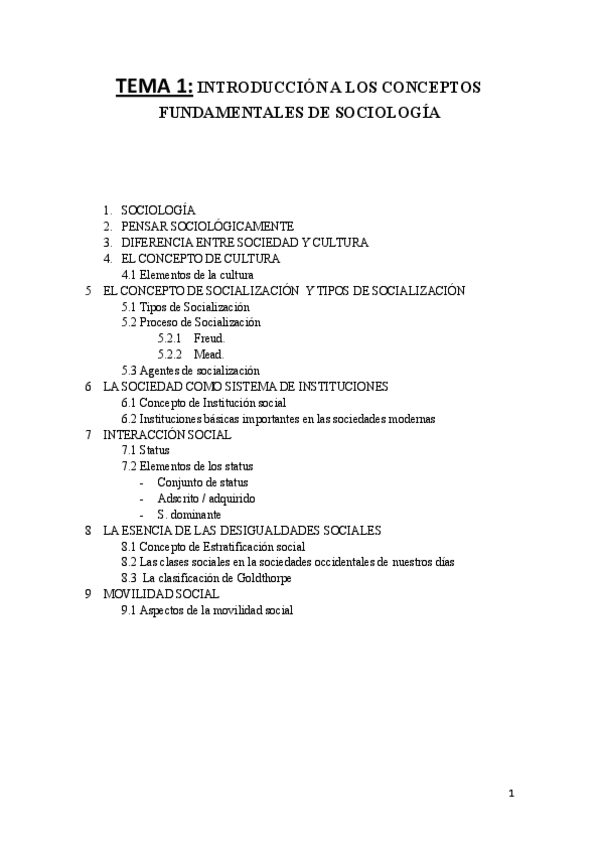 TEMA 1: INTRODUCCIÓN A LOS CONCEPTOS FUNDAMENTALES DE SOCIOLOGÍA

1. SOCIOLOGÍA
2. PENSAR SOCIOLÓGICAMENTE
3. DIFERENCIA ENTRE SOCIEDAD Y CULTURA
4. EL CONCEPTO DE CULTURA
4.1 Elementos de la cultura
5 EL CONCEPTO DE SOCIALIZACIÓN Y TIPOS DE SOCIALIZACIÓN
5.1 Tipos de Socialización
5.2 Proceso de Socialización
5.2.1 Freud.
5.2.2 Mead.
5.3 Agentes de socialización
6 LA SOCIEDAD COMO SISTEMA DE INSTITUCIONES
6.1 Concepto de Institución social
6.2 Instituciones básicas importantes en las sociedades modernas
7 INTERACCIÓN SOCIAL
7.1 Status
7.2 Elementos de los status
- Conjunto de status
- Adscrito / adquirido
- S. dominante
8 LA ESENCIA DE LAS DESIGUALDADES SOCIALES
8.1 Concepto de Estratificación social
8.2 Las clases sociales en la sociedades occidentales de nuestros días
8.3 La clasificación de Goldthorpe
9 MOVILIDAD SOCIAL
9.1 Aspectos de la movilidad social

1